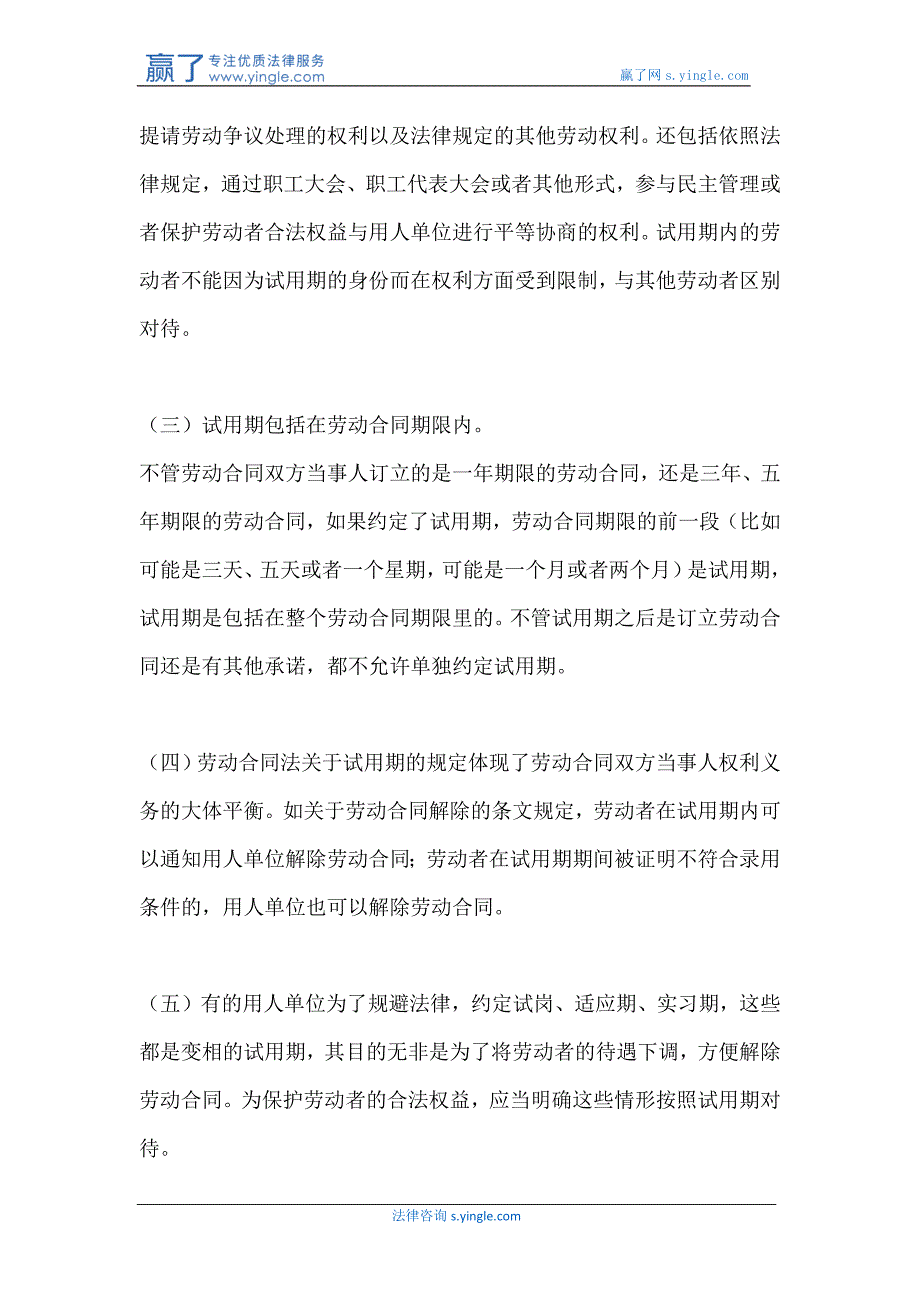 赢了 专注优质法律服务 www.yingle.com

赢了网 s.yingle.com

提请劳动争议处理的权利以及法律规定的其他劳动权利。还包括依照法律规定，通过职工大会、职工代表大会或者其他形式，参与民主管理或者保护劳动者合法权益与用人单位进行平等协商的权利。试用期内的劳动者不能因为试用期的身份而在权利方面受到限制，与其他劳动者区别对待。

（三）试用期包括在劳动合同期限内。

不管劳动合同双方当事人订立的是一年期限的劳动合同，还是三年、五年期限的劳动合同，如果约定了试用期，劳动合同期限的前一段（比如可能是三天、五天或者一个星期，可能是一个月或者两个月）是试用期，试用期是包括在整个劳动合同期限里的。不管试用期之后是订立劳动合同还是有其他承诺，都不允许单独约定试用期。

（四）劳动合同法关于试用期的规定体现了劳动合同双方当事人权利义务的大体平衡。如关于劳动合同解除的条文规定，劳动者在试用期内可以通知用人单位解除劳动合同；劳动者在试用期期间被证明不符合录用条件的，用人单位也可以解除劳动合同。

（五）有的用人单位为了规避法律，约定试岗、适应期、实习期，这些都是变相的试用期，其目的无非是为了将劳动者的待遇下调，方便解除劳动合同。为保护劳动者的合法权益，应当明确这些情形按照试用期对待。

法律咨询 s.yingle.com